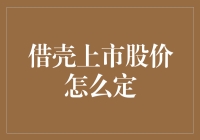 借壳上市股价怎么定